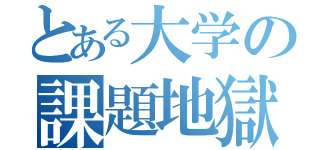 とある大学の
課題地獄